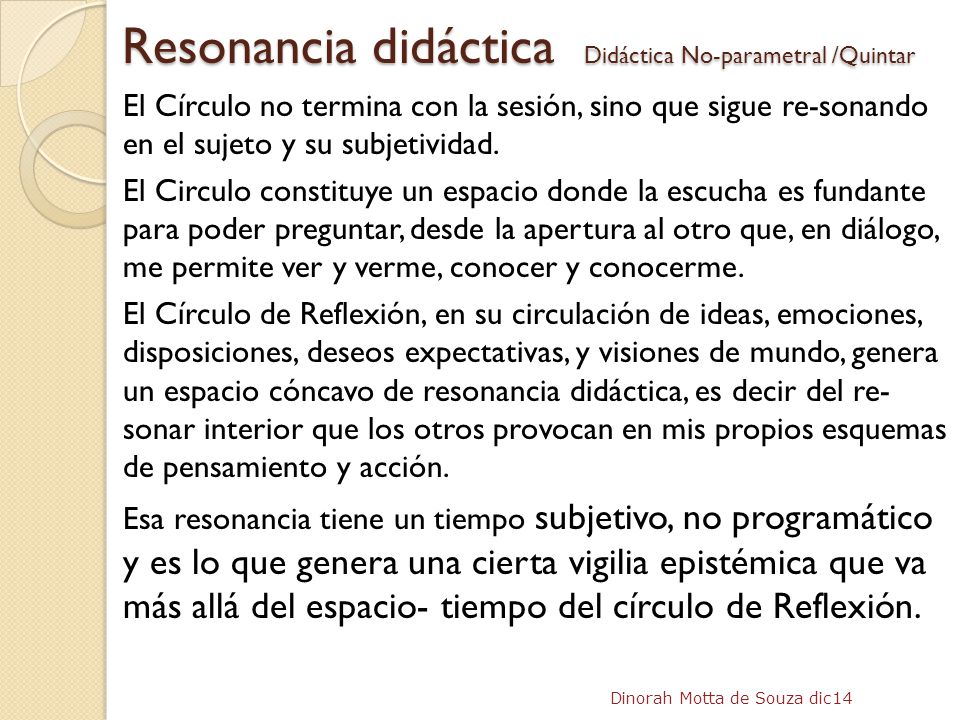 Resonancia didáctica Didáctica No-parametral /Quintar

El Círculo no termina con la sesión, sino que sigue re-sonando en el sujeto y su subjetividad.

El Circulo constituye un espacio donde la escucha es fundante para poder preguntar, desde la apertura al otro que, en diálogo, me permite ver y verme, conocer y conocerme.

El Círculo de Reflexión, en su circulación de ideas, emociones, disposiciones, deseos expectativas, y visiones de mundo, genera un espacio cóncavo de resonancia didáctica, es decir del re-sonar interior que los otros provocan en mis propios esquemas de pensamiento y acción.

Esa resonancia tiene un tiempo subjetivo, no programático y es lo que genera una cierta vigilia epistémica que va más allá del espacio- tiempo del círculo de Reflexión.

Dinorah Motta de Souza dic14